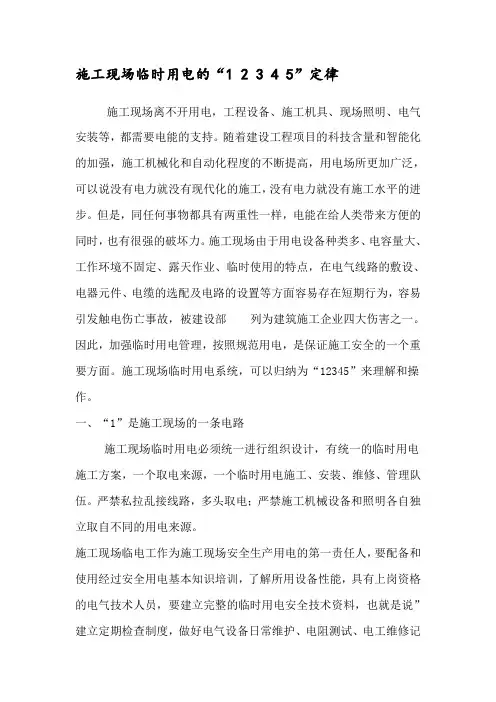 施工现场临时用电的“1 2 3 4 5”定律

施工现场离不开用电，工程设备、施工机具、现场照明、电气安装等，都需要电能的支持。随着建设工程项目的科技含量和智能化的加强，施工机械化和自动化程度的不断提高，用电场所更加广泛，可以说没有电力就没有现代化的施工，没有电力就没有施工水平的进步。但是，同任何事物都具有两重性一样，电能在给人类带来方便的同时，也有很强的破坏力。施工现场由于用电设备种类多、电容量大、工作环境不固定、露天作业、临时使用的特点，在电气线路的敷设、电器元件、电缆的选配及电路的设置等方面容易存在短期行为，容易引发触电伤亡事故，被建设部　　列为建筑施工企业四大伤害之一。因此，加强临时用电管理，按照规范用电，是保证施工安全的一个重要方面。施工现场临时用电系统，可以归纳为“12345”来理解和操作。

一、“1”是施工现场的一条电路

施工现场临时用电必须统一进行组织设计，有统一的临时用电施工方案，一个取电来源，一个临时用电施工、安装、维修、管理队伍。严禁私拉乱接线路，多头取电；严禁施工机械设备和照明各自独立取自不同的用电来源。

施工现场临电工作为施工现场安全生产用电的第一责任人，要配备和使用经过安全用电基本知识培训，了解所用设备性能，具有上岗资格的电气技术人员，要建立完整的临时用电安全技术资料，也就是说”建立定期检查制度，做好电气设备日常维护、电阻测试、电工维修记